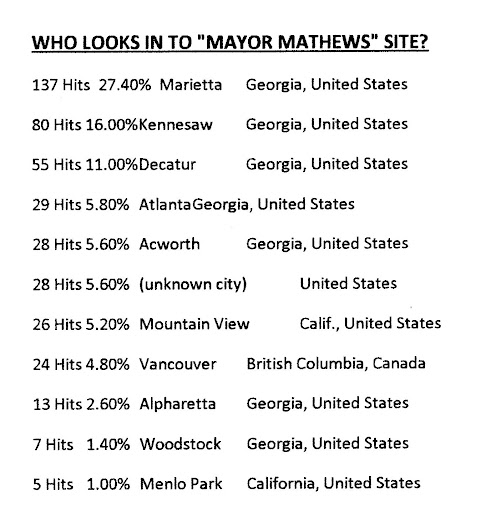 WHO LOOKS IN TO "MAYOR MATHEWS" SITE?

137 Hits 27.40% Marietta Georgia, United States

80 Hits 16.00%Kennesaw Georgia, United States

55 Hits 11.00%Decatur Georgia, United States

29 Hits 5.80% AtlantaGeorgia, United States

28 Hits 5.60% Acworth Georgia, United States

28 Hits 5.60% (unknown city) United States

26 Hits 5.20% Mountain View Calif., United States

24 Hits 4.80% Vancouver British Columbia, Canada

13 Hits 2.60% Alpharetta Georgia, United States

7 Hits 1.40% Woodstock Georgia, United States

5 Hits 1.00% Menlo Park California, United States